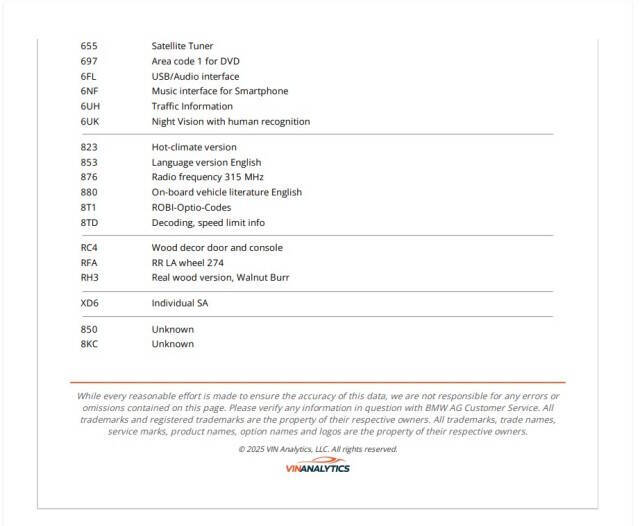 | | |
|---|---|
| 655 | Satellite Tuner |
| 697 | Area code 1 for DVD |
| 6FL | USB/Audio interface |
| 6NF | Music interface for Smartphone |
| 6UH | Traffic Information |
| 6UK | Night Vision with human recognition |
| 823 | Hot-climate version |
| 853 | Language version English |
| 876 | Radio frequency 315 MHz |
| 880 | On-board vehicle literature English |
| 8T1 | ROBI-Optio-Codes |
| 8TD | Decoding, speed limit info |
| RC4 | Wood decor door and console |
| RFA | RR LA wheel 274 |
| RH3 | Real wood version, Walnut Burr |
| XD6 | Individual SA |
| 850 | Unknown |
| 8KC | Unknown |

While every reasonable effort is made to ensure the accuracy of this data, we are not responsible for any errors or omissions contained on this page. Please verify any information in question with BMW AG Customer Service. All trademarks and registered trademarks are the property of their respective owners. All trademarks, trade names, service marks, product names, option names and logos are the property of their respective owners.

© 2025 VIN Analytics, LLC. All rights reserved.

VINANALYTICS